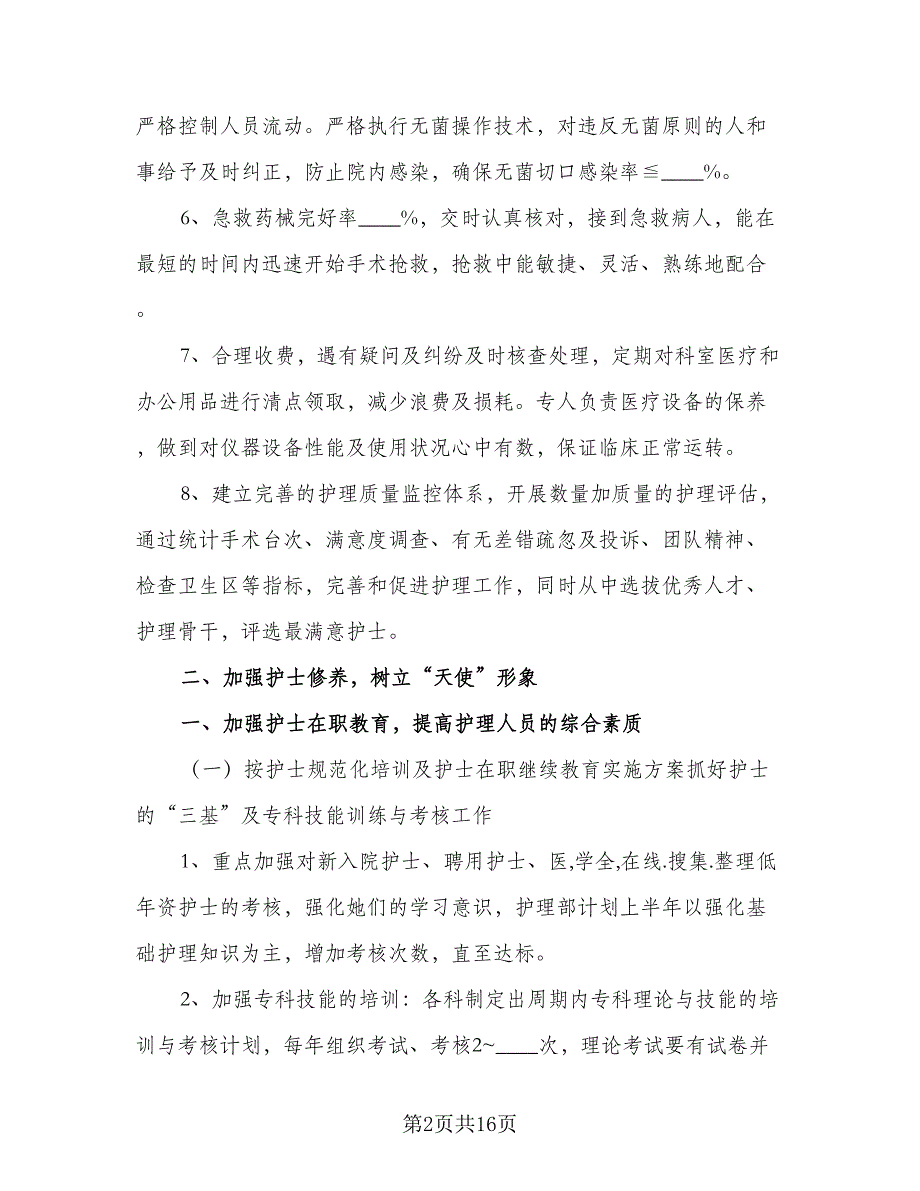 严格控制人员流动。严格执行无菌操作技术，对违反无菌原则的人和事给予及时纠正，防止院内感染，确保无菌切口感染率≦____%。

6、急救药械完好率____%，交时认真核对，接到急救病人，能在最短的时间内迅速开始手术抢救，抢救中能敏捷、灵活、熟练地配合。

7、合理收费，遇有疑问及纠纷及时核查处理，定期对科室医疗和办公用品进行清点领取，减少浪费及损耗。专人负责医疗设备的保养，做到对仪器设备性能及使用状况心中有数，保证临床正常运转。

8、建立完善的护理质量监控体系，开展数量加质量的护理评估，通过统计手术台次、满意度调查、有无差错疏忽及投诉、团队精神、检查卫生区等指标，完善和促进护理工作，同时从中选拔优秀人才、护理骨干，评选最满意护士。

二、加强护士修养，树立“天使”形象

一、加强护士在职教育，提高护理人员的综合素质

（一）按护士规范化培训及护士在职继续教育实施方案抓好护士的“三基”及专科技能训练与考核工作

1、重点加强对新入院护士、聘用护士、医,学全,在线.搜集.整理低年资护士的考核，强化她们的学习意识，护理部计划上半年以强化基础护理知识为主，增加考核次数，直至达标。

2、加强专科技能的培训：各科制定出周期内专科理论与技能的培训与考核计划，每年组织考试、考核2~____次，理论考试要有试卷并

第2页共16页